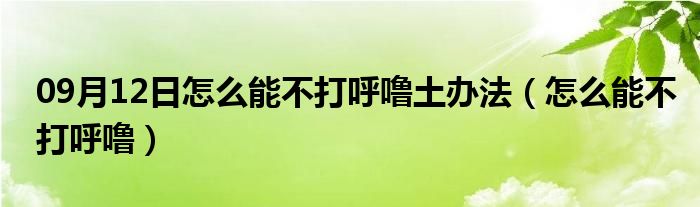 09月12日怎么能不打呼噜土办法（怎么能不打呼噜）